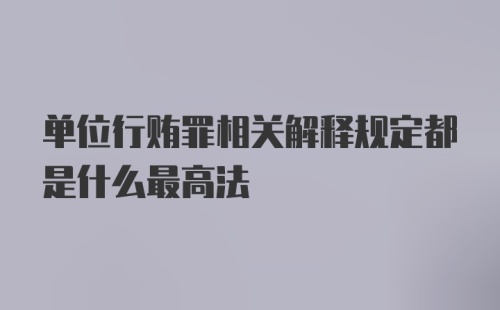 单位行贿罪相关解释规定都是什么最高法